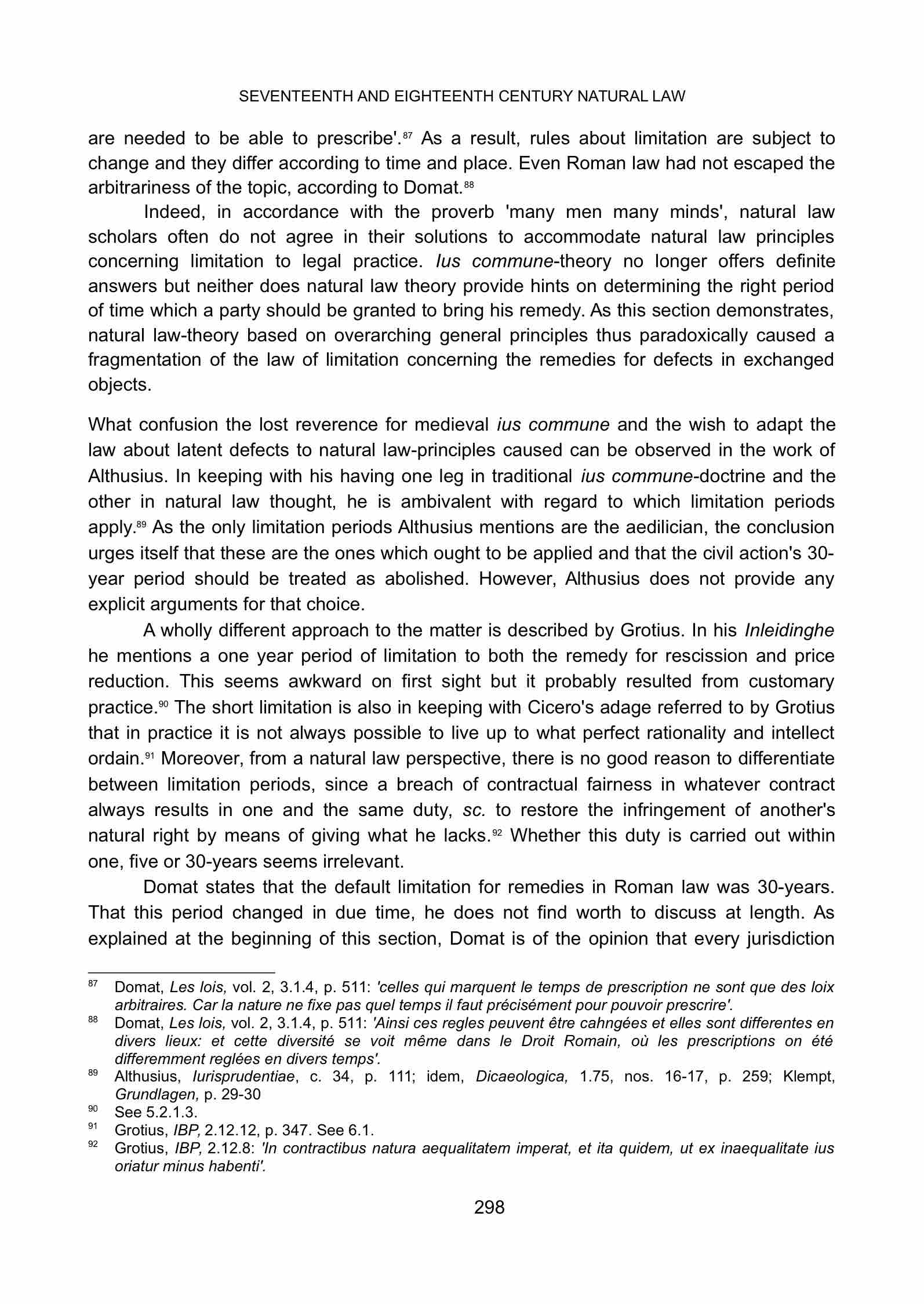 SEVENTEENTH AND EIGHTEENTH CENTURY NATURAL LAW

are needed to be able to prescribe'.$^{87}$ As a result, rules about limitation are subject to change and they differ according to time and place. Even Roman law had not escaped the arbitrariness of the topic, according to Domat.$^{88}$

Indeed, in accordance with the proverb 'many men many minds', natural law scholars often do not agree in their solutions to accommodate natural law principles concerning limitation to legal practice. Ius commune-theory no longer offers definite answers but neither does natural law theory provide hints on determining the right period of time which a party should be granted to bring his remedy. As this section demonstrates, natural law-theory based on overarching general principles thus paradoxically caused a fragmentation of the law of limitation concerning the remedies for defects in exchanged objects.

What confusion the lost reverence for medieval ius commune and the wish to adapt the law about latent defects to natural law-principles caused can be observed in the work of Althusius. In keeping with his having one leg in traditional ius commune-doctrine and the other in natural law thought, he is ambivalent with regard to which limitation periods apply.$^{89}$ As the only limitation periods Althusius mentions are the aedilician, the conclusion urges itself that these are the ones which ought to be applied and that the civil action's 30-year period should be treated as abolished. However, Althusius does not provide any explicit arguments for that choice.

A wholly different approach to the matter is described by Grotius. In his Inleidinghe he mentions a one year period of limitation to both the remedy for rescission and price reduction. This seems awkward on first sight but it probably resulted from customary practice.$^{90}$ The short limitation is also in keeping with Cicero's adage referred to by Grotius that in practice it is not always possible to live up to what perfect rationality and intellect ordain.$^{91}$ Moreover, from a natural law perspective, there is no good reason to differentiate between limitation periods, since a breach of contractual fairness in whatever contract always results in one and the same duty, sc. to restore the infringement of another's natural right by means of giving what he lacks.$^{92}$ Whether this duty is carried out within one, five or 30-years seems irrelevant.

Domat states that the default limitation for remedies in Roman law was 30-years. That this period changed in due time, he does not find worth to discuss at length. As explained at the beginning of this section, Domat is of the opinion that every jurisdiction

$^{87}$ Domat, Les lois, vol. 2, 3.1.4, p. 511: 'celles qui marquent le temps de prescription ne sont que des loix arbitraires. Car la nature ne fixe pas quel temps il faut précisément pour pouvoir prescrire'.
$^{88}$ Domat, Les lois, vol. 2, 3.1.4, p. 511: 'Ainsi ces regles peuvent être cahngées et elles sont differentes en divers lieux: et cette diversité se voit même dans le Droit Romain, où les prescriptions on été differemment reglées en divers temps'.
$^{89}$ Althusius, Iurisprudentiae, c. 34, p. 111; idem, Dicaeologica, 1.75, nos. 16-17, p. 259; Klempt, Grundlagen, p. 29-30
$^{90}$ See 5.2.1.3.
$^{91}$ Grotius, IBP, 2.12.12, p. 347. See 6.1.
$^{92}$ Grotius, IBP, 2.12.8: 'In contractibus natura aequalitatem imperat, et ita quidem, ut ex inaequalitate ius oriatur minus habenti'.

298